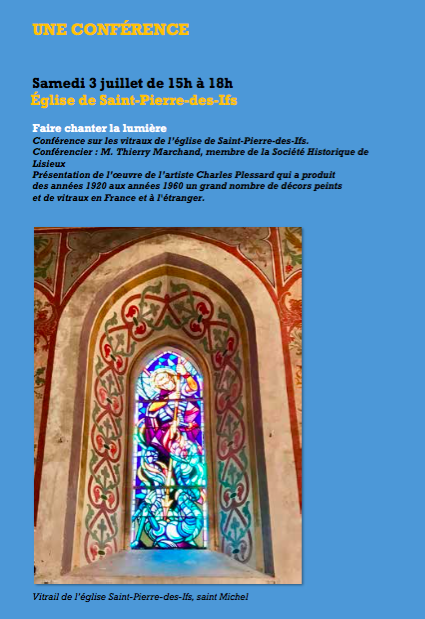 UNE CONFÉRENCE

Samedi 3 juillet de 15h à 18h
Église de Saint-Pierre-des-Ifs

Faire chanter la lumière
Conférence sur les vitraux de l'église de Saint-Pierre-des-Ifs.
Conférencier : M. Thierry Marchand, membre de la Société Historique de Lisieux
Présentation de l'œuvre de l'artiste Charles Plessard qui a produit des années 1920 aux années 1960 un grand nombre de décors peints et de vitraux en France et à l'étranger.

Vitrail de l'église Saint-Pierre-des-Ifs, saint Michel